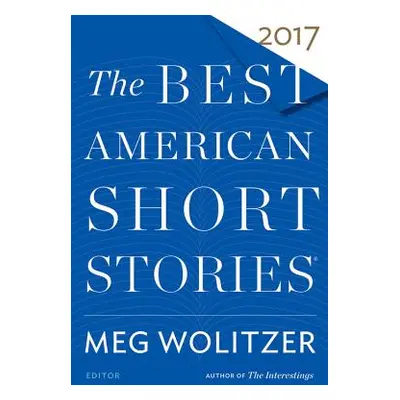 2017

The BEST AMERICAN SHORT STORIES®

MEG WOLITZER

EDITOR

AUTHOR OF The Interestings